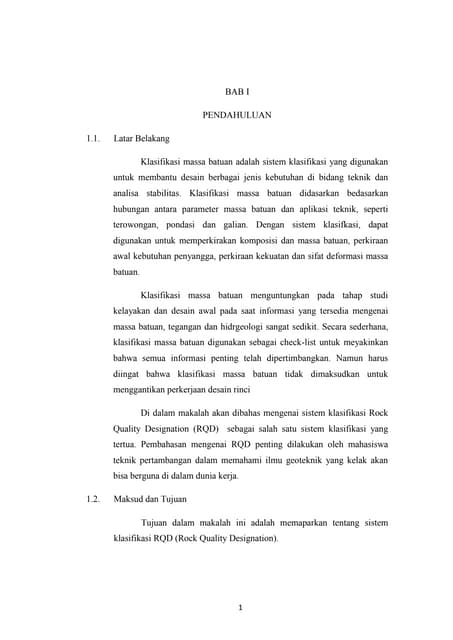 BAB I

PENDAHULUAN

1.1. Latar Belakang

Klasifikasi massa batuan adalah sistem klasifikasi yang digunakan untuk membantu desain berbagai jenis kebutuhan di bidang teknik dan analisa stabilitas. Klasifikasi massa batuan didasarkan bedasarkan hubungan antara parameter massa batuan dan aplikasi teknik, seperti terowongan, pondasi dan galian. Dengan sistem klasifkasi, dapat digunakan untuk memperkirakan komposisi dan massa batuan, perkiraan awal kebutuhan penyangga, perkiraan kekuatan dan sifat deformasi massa batuan.

Klasifikasi massa batuan menguntungkan pada tahap studi kelayakan dan desain awal pada saat informasi yang tersedia mengenai massa batuan, tegangan dan hidrgeologi sangat sedikit. Secara sederhana, klasifikasi massa batuan digunakan sebagai check-list untuk meyakinkan bahwa semua informasi penting telah dipertimbangkan. Namun harus diingat bahwa klasifikasi massa batuan tidak dimaksudkan untuk menggantikan perkerjaan desain rinci

Di dalam makalah akan dibahas mengenai sistem klasifikasi Rock Quality Designation (RQD) sebagai salah satu sistem klasifikasi yang tertua. Pembahasan mengenai RQD penting dilakukan oleh mahasiswa teknik pertambangan dalam memahami ilmu geoteknik yang kelak akan bisa berguna di dalam dunia kerja.

1.2. Maksud dan Tujuan

Tujuan dalam makalah ini adalah memaparkan tentang sistem klasifikasi RQD (Rock Quality Designation).

1